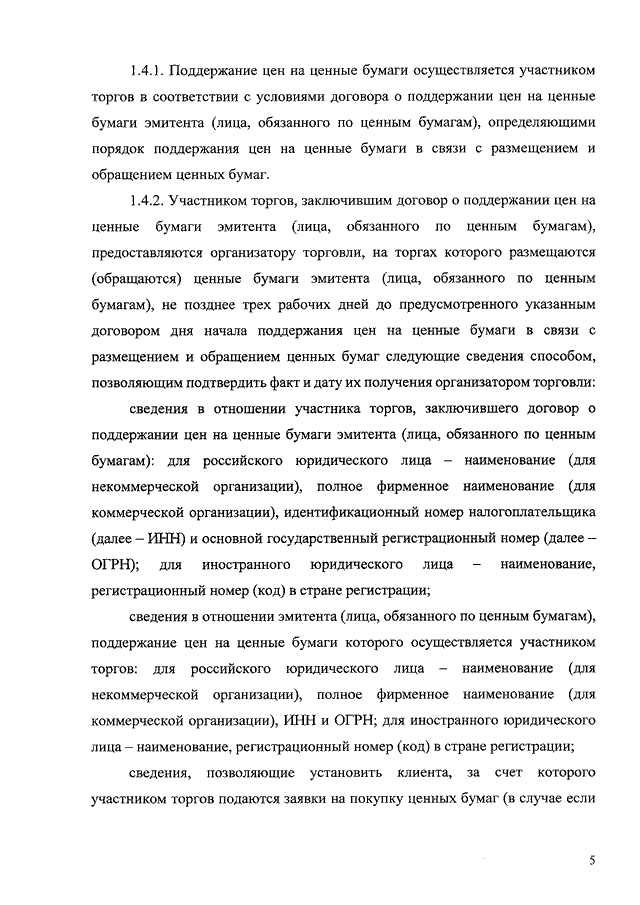 1.4.1. Поддержание цен на ценные бумаги осуществляется участником торгов в соответствии с условиями договора о поддержании цен на ценные бумаги эмитента (лица, обязанного по ценным бумагам), определяющими порядок поддержания цен на ценные бумаги в связи с размещением и обращением ценных бумаг.

1.4.2. Участником торгов, заключившим договор о поддержании цен на ценные бумаги эмитента (лица, обязанного по ценным бумагам), предоставляются организатору торговли, на торгах которого размещаются (обращаются) ценные бумаги эмитента (лица, обязанного по ценным бумагам), не позднее трех рабочих дней до предусмотренного указанным договором дня начала поддержания цен на ценные бумаги в связи с размещением и обращением ценных бумаг следующие сведения способом, позволяющим подтвердить факт и дату их получения организатором торговли:

сведения в отношении участника торгов, заключившего договор о поддержании цен на ценные бумаги эмитента (лица, обязанного по ценным бумагам): для российского юридического лица – наименование (для некоммерческой организации), полное фирменное наименование (для коммерческой организации), идентификационный номер налогоплательщика (далее – ИНН) и основной государственный регистрационный номер (далее – ОГРН); для иностранного юридического лица – наименование, регистрационный номер (код) в стране регистрации;

сведения в отношении эмитента (лица, обязанного по ценным бумагам), поддержание цен на ценные бумаги которого осуществляется участником торгов: для российского юридического лица – наименование (для некоммерческой организации), полное фирменное наименование (для коммерческой организации), ИНН и ОГРН; для иностранного юридического лица – наименование, регистрационный номер (код) в стране регистрации;

сведения, позволяющие установить клиента, за счет которого участником торгов подаются заявки на покупку ценных бумаг (в случае если

5